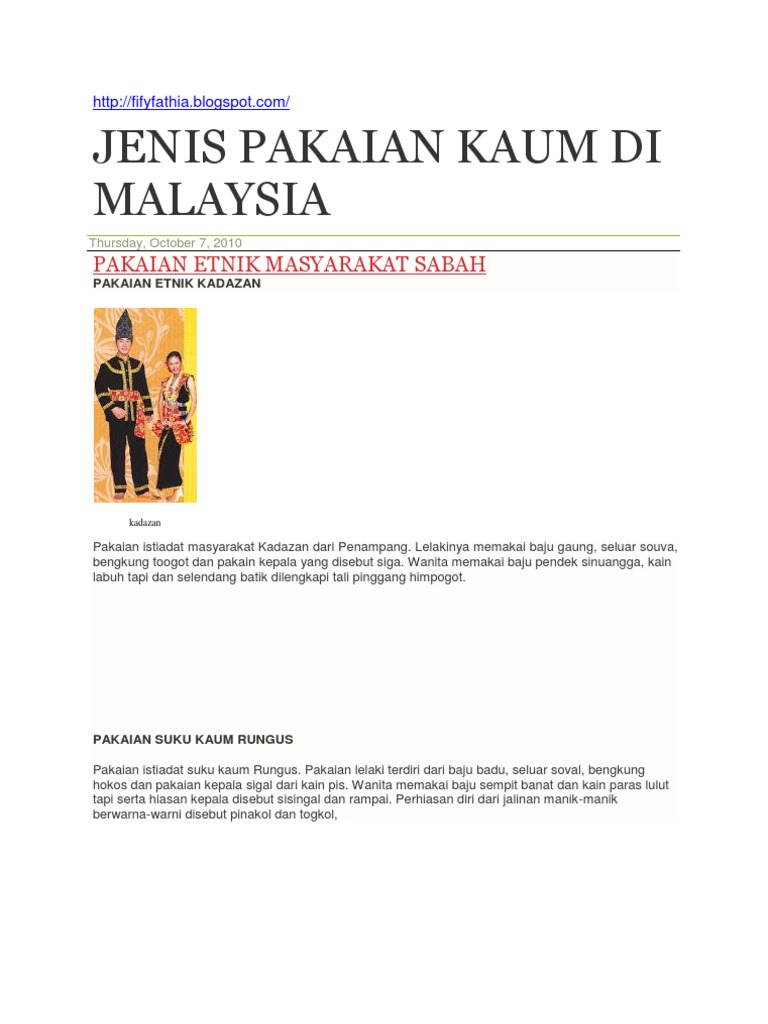 http://fifyfathia.blogspot.com/

JENIS PAKAIAN KAUM DI MALAYSIA

Thursday, October 7, 2010

PAKAIAN ETNIK MASYARAKAT SABAH

PAKAIAN ETNIK KADAZAN

kadazan

Pakaian istiadat masyarakat Kadazan dari Penampang. Lelakinya memakai baju gaung, seluar souva, bengkung toogot dan pakain kepala yang disebut siga. Wanita memakai baju pendek sinuangga, kain labuh tapi dan selendang batik dilengkapi tali pinggang himpogot.

PAKAIAN SUKU KAUM RUNGUS

Pakaian istiadat suku kaum Rungus. Pakaian lelaki terdiri dari baju badu, seluar soval, bengkung hokos dan pakaian kepala sigal dari kain pis. Wanita memakai baju sempit banat dan kain paras lulut tapi serta hiasan kepala disebut sisingal dan rampai. Perhiasan diri dari jalinan manik-manik berwarna-warni disebut pinakol dan togkol,